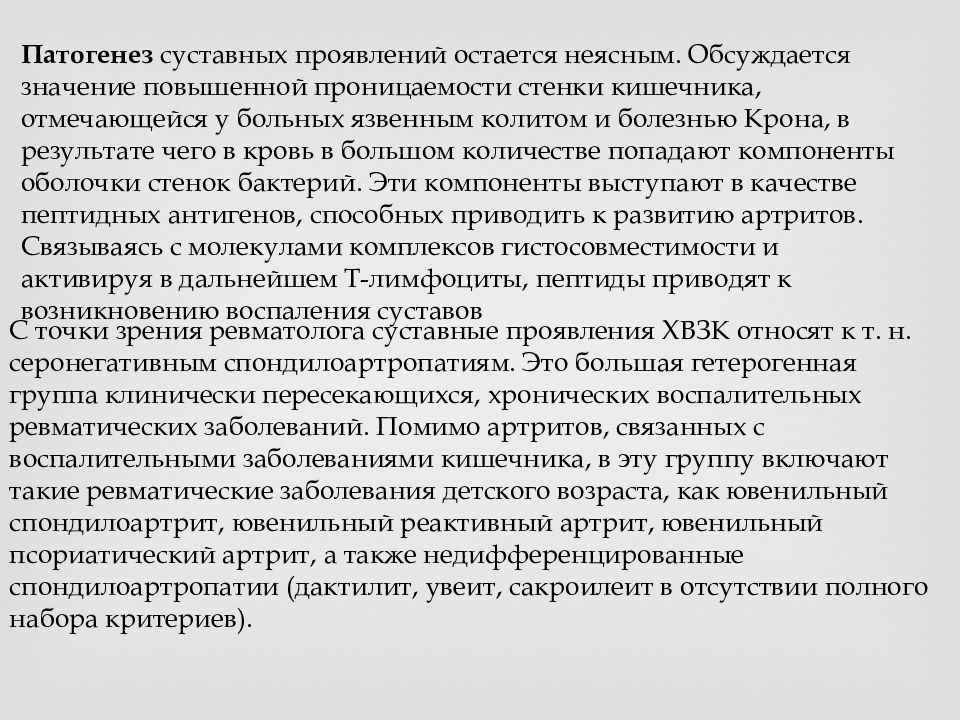 Патогенез суставных проявлений остается неясным. Обсуждается значение повышенной проницаемости стенки кишечника, отмечающейся у больных язвенным колитом и болезнью Крона, в результате чего в кровь в большом количестве попадают компоненты оболочки стенок бактерий. Эти компоненты выступают в качестве пептидных антигенов, способных приводить к развитию артритов. Связываясь с молекулами комплексов гистосовместимости и активируя в дальнейшем Т-лимфоциты, пептиды приводят к возникновению воспаления суставов

С точки зрения ревматолога суставные проявления ХВЗК относят к т. н. серонегативным спондилоартропатиям. Это большая гетерогенная группа клинически пересекающихся, хронических воспалительных ревматических заболеваний. Помимо артритов, связанных с воспалительными заболеваниями кишечника, в эту группу включают такие ревматические заболевания детского возраста, как ювенильный спондилоартрит, ювенильный реактивный артрит, ювенильный псориатический артрит, а также недифференцированные спондилоартропатии (дактилит, увеит, сакроилеит в отсутствии полного набора критериев).